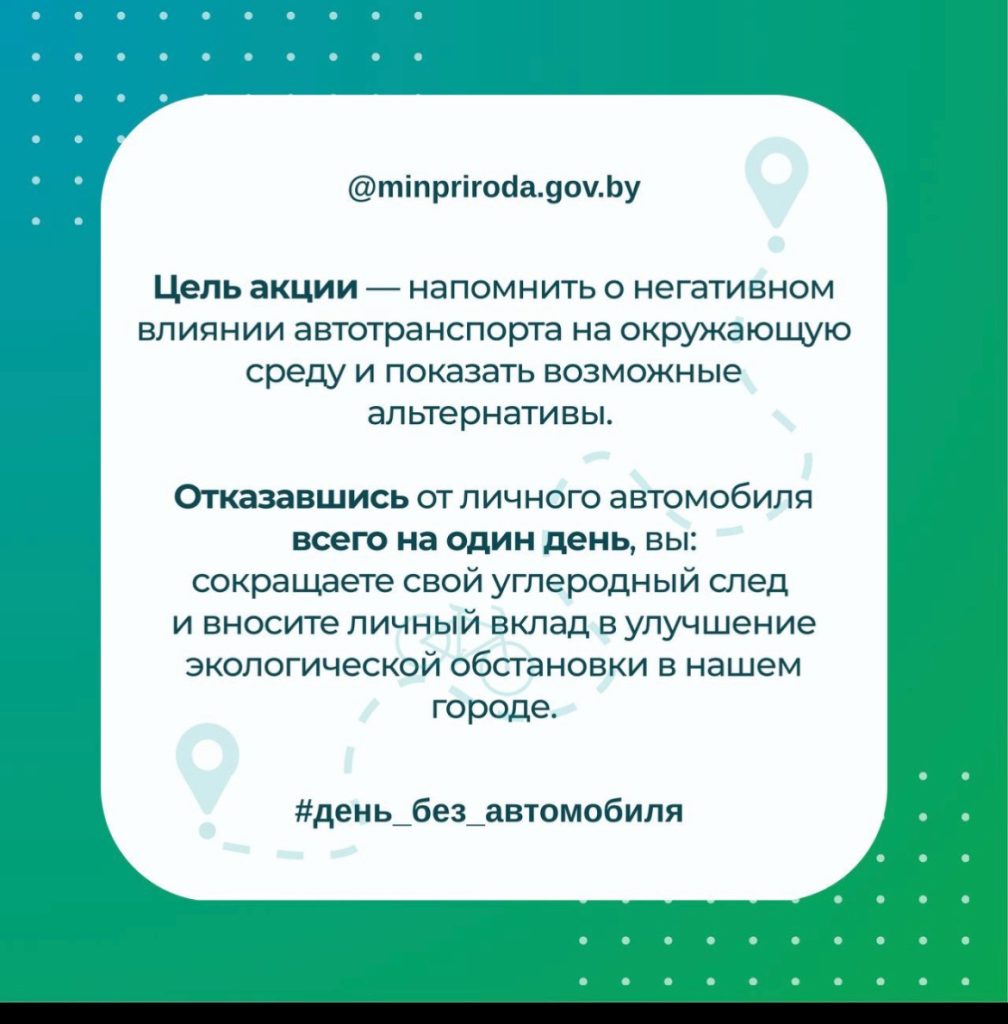 @minpriroda.gov.by

Цель акции — напомнить о негативном влиянии автотранспорта на окружающую среду и показать возможные альтернативы.

Отказавшись от личного автомобиля всего на один день, вы: сокращаете свой углеродный след и вносите личный вклад в улучшение экологической обстановки в нашем городе.

#день_без_автомобиля